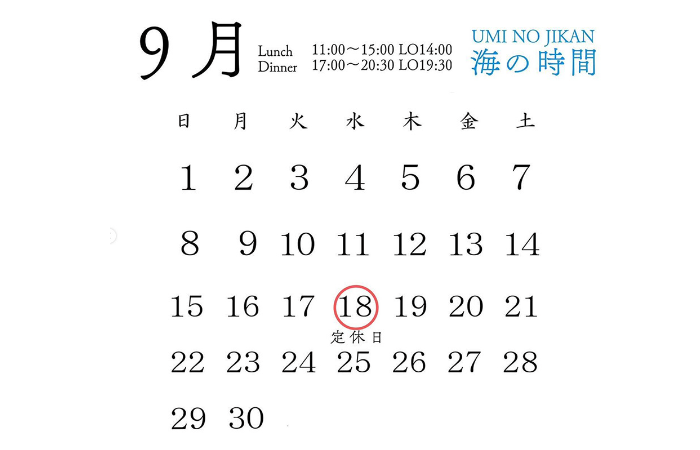 ９月

Lunch 11:00～15:00 LO14:00
Dinner 17:00～20:30 LO19:30

UMI NO JIKAN
海の時間

| 日 | 月 | 火 | 水 | 木 | 金 | 土 |
|---|---|---|---|---|---|---|
| 1 | 2 | 3 | 4 | 5 | 6 | 7 |
| 8 | 9 | 10 | 11 | 12 | 13 | 14 |
| 15 | 16 | 17 | 18 定休日 | 19 | 20 | 21 |
| 22 | 23 | 24 | 25 | 26 | 27 | 28 |
| 29 | 30 | | | | | |